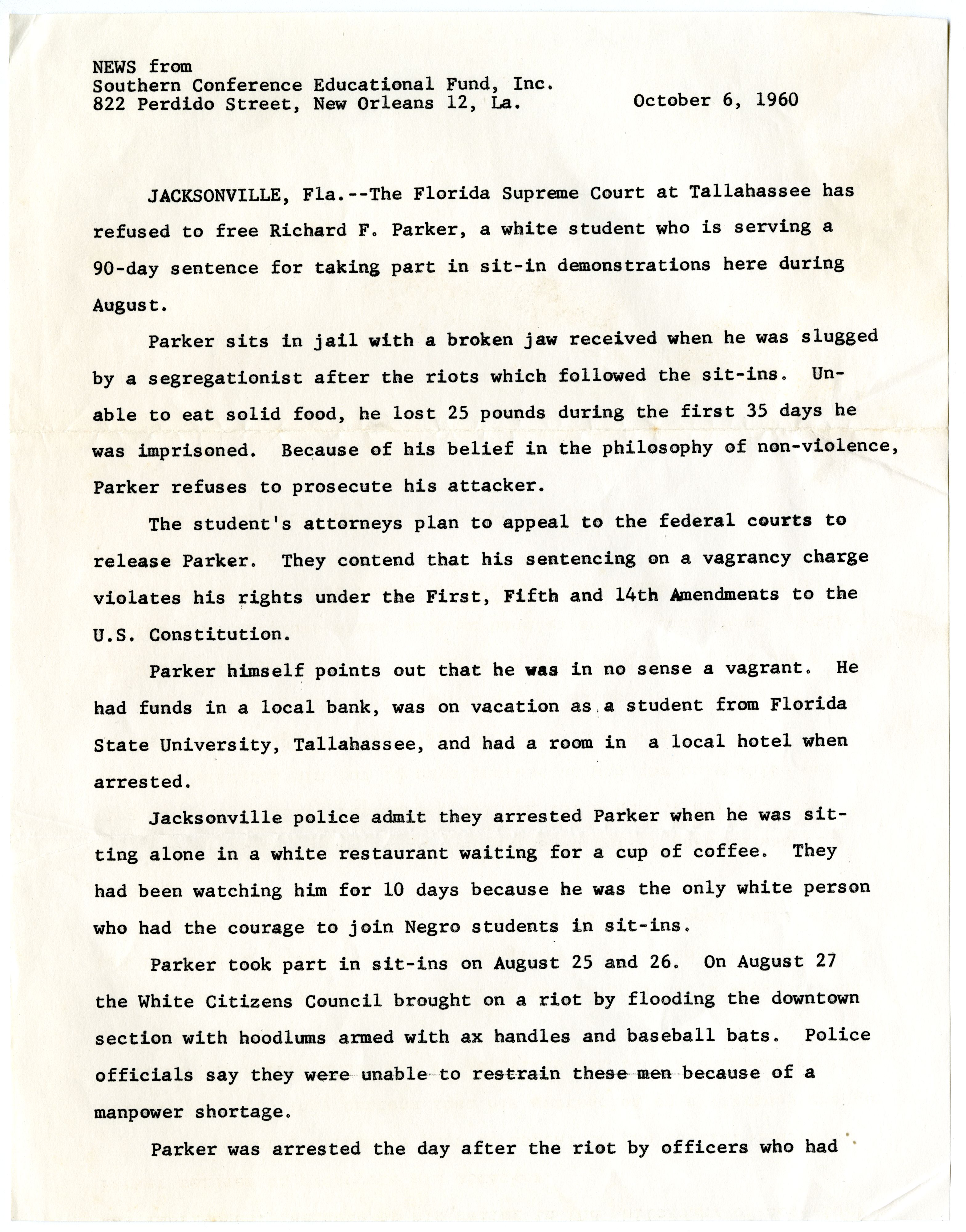 NEWS from
Southern Conference Educational Fund, Inc.
822 Perdido Street, New Orleans 12, La.

October 6, 1960

JACKSONVILLE, Fla.--The Florida Supreme Court at Tallahassee has refused to free Richard F. Parker, a white student who is serving a 90-day sentence for taking part in sit-in demonstrations here during August.

Parker sits in jail with a broken jaw received when he was slugged by a segregationist after the riots which followed the sit-ins. Unable to eat solid food, he lost 25 pounds during the first 35 days he was imprisoned. Because of his belief in the philosophy of non-violence, Parker refuses to prosecute his attacker.

The student's attorneys plan to appeal to the federal courts to release Parker. They contend that his sentencing on a vagrancy charge violates his rights under the First, Fifth and 14th Amendments to the U.S. Constitution.

Parker himself points out that he was in no sense a vagrant. He had funds in a local bank, was on vacation as a student from Florida State University, Tallahassee, and had a room in a local hotel when arrested.

Jacksonville police admit they arrested Parker when he was sitting alone in a white restaurant waiting for a cup of coffee. They had been watching him for 10 days because he was the only white person who had the courage to join Negro students in sit-ins.

Parker took part in sit-ins on August 25 and 26. On August 27 the White Citizens Council brought on a riot by flooding the downtown section with hoodlums armed with ax handles and baseball bats. Police officials say they were unable to restrain these men because of a manpower shortage.

Parker was arrested the day after the riot by officers who had